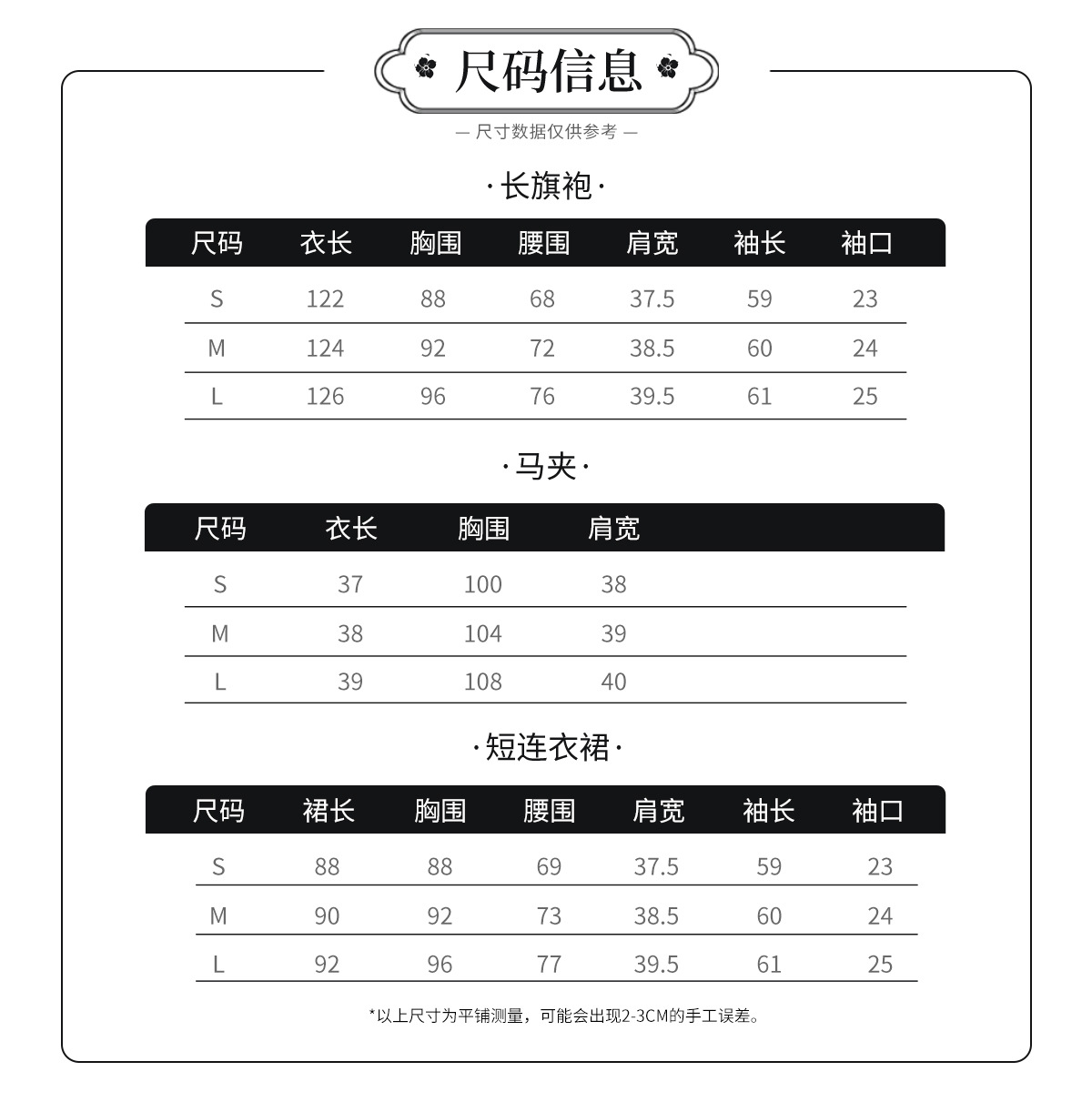 尺码信息

— 尺寸数据仅供参考 —

·长旗袍·

| 尺码 | 衣长 | 胸围 | 腰围 | 肩宽 | 袖长 | 袖口 |
|---|---|---|---|---|---|---|
| S | 122 | 88 | 68 | 37.5 | 59 | 23 |
| M | 124 | 92 | 72 | 38.5 | 60 | 24 |
| L | 126 | 96 | 76 | 39.5 | 61 | 25 |

·马夹·

| 尺码 | 衣长 | 胸围 | 肩宽 |
|---|---|---|---|
| S | 37 | 100 | 38 |
| M | 38 | 104 | 39 |
| L | 39 | 108 | 40 |

·短连衣裙·

| 尺码 | 裙长 | 胸围 | 腰围 | 肩宽 | 袖长 | 袖口 |
|---|---|---|---|---|---|---|
| S | 88 | 88 | 69 | 37.5 | 59 | 23 |
| M | 90 | 92 | 73 | 38.5 | 60 | 24 |
| L | 92 | 96 | 77 | 39.5 | 61 | 25 |

*以上尺寸为平铺测量，可能会出现2-3CM的手工误差。